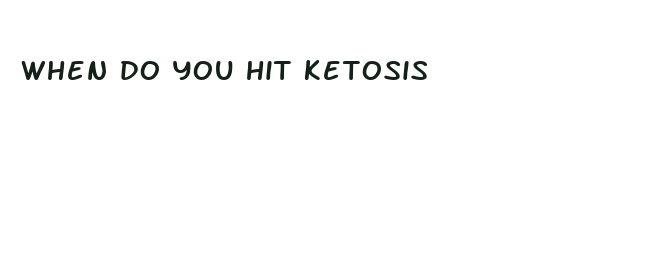 WHEN DO YOU HIT KETOSIS